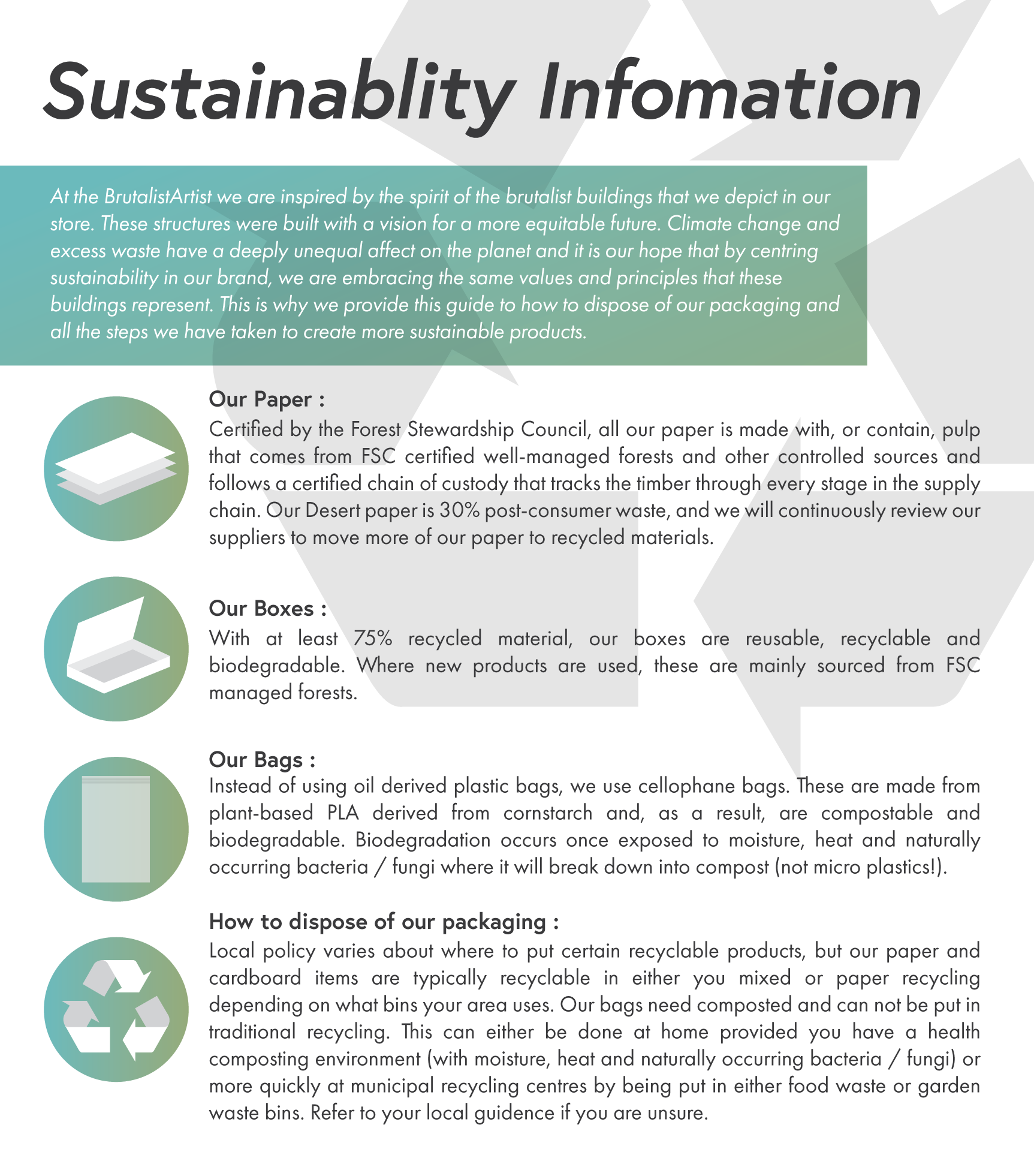 Sustainablity Infomation

At the BrutalistArtist we are inspired by the spirit of the brutalist buildings that we depict in our store. These structures were built with a vision for a more equitable future. Climate change and excess waste have a deeply unequal affect on the planet and it is our hope that by centring sustainability in our brand, we are embracing the same values and principles that these buildings represent. This is why we provide this guide to how to dispose of our packaging and all the steps we have taken to create more sustainable products.

Our Paper :
Certified by the Forest Stewardship Council, all our paper is made with, or contain, pulp that comes from FSC certified well-managed forests and other controlled sources and follows a certified chain of custody that tracks the timber through every stage in the supply chain. Our Desert paper is 30% post-consumer waste, and we will continuously review our suppliers to move more of our paper to recycled materials.

Our Boxes :
With at least 75% recycled material, our boxes are reusable, recyclable and biodegradable. Where new products are used, these are mainly sourced from FSC managed forests.

Our Bags :
Instead of using oil derived plastic bags, we use cellophane bags. These are made from plant-based PLA derived from cornstarch and, as a result, are compostable and biodegradable. Biodegradation occurs once exposed to moisture, heat and naturally occurring bacteria / fungi where it will break down into compost (not micro plastics!).

How to dispose of our packaging :
Local policy varies about where to put certain recyclable products, but our paper and cardboard items are typically recyclable in either you mixed or paper recycling depending on what bins your area uses. Our bags need composted and can not be put in traditional recycling. This can either be done at home provided you have a health composting environment (with moisture, heat and naturally occurring bacteria / fungi) or more quickly at municipal recycling centres by being put in either food waste or garden waste bins. Refer to your local guidence if you are unsure.